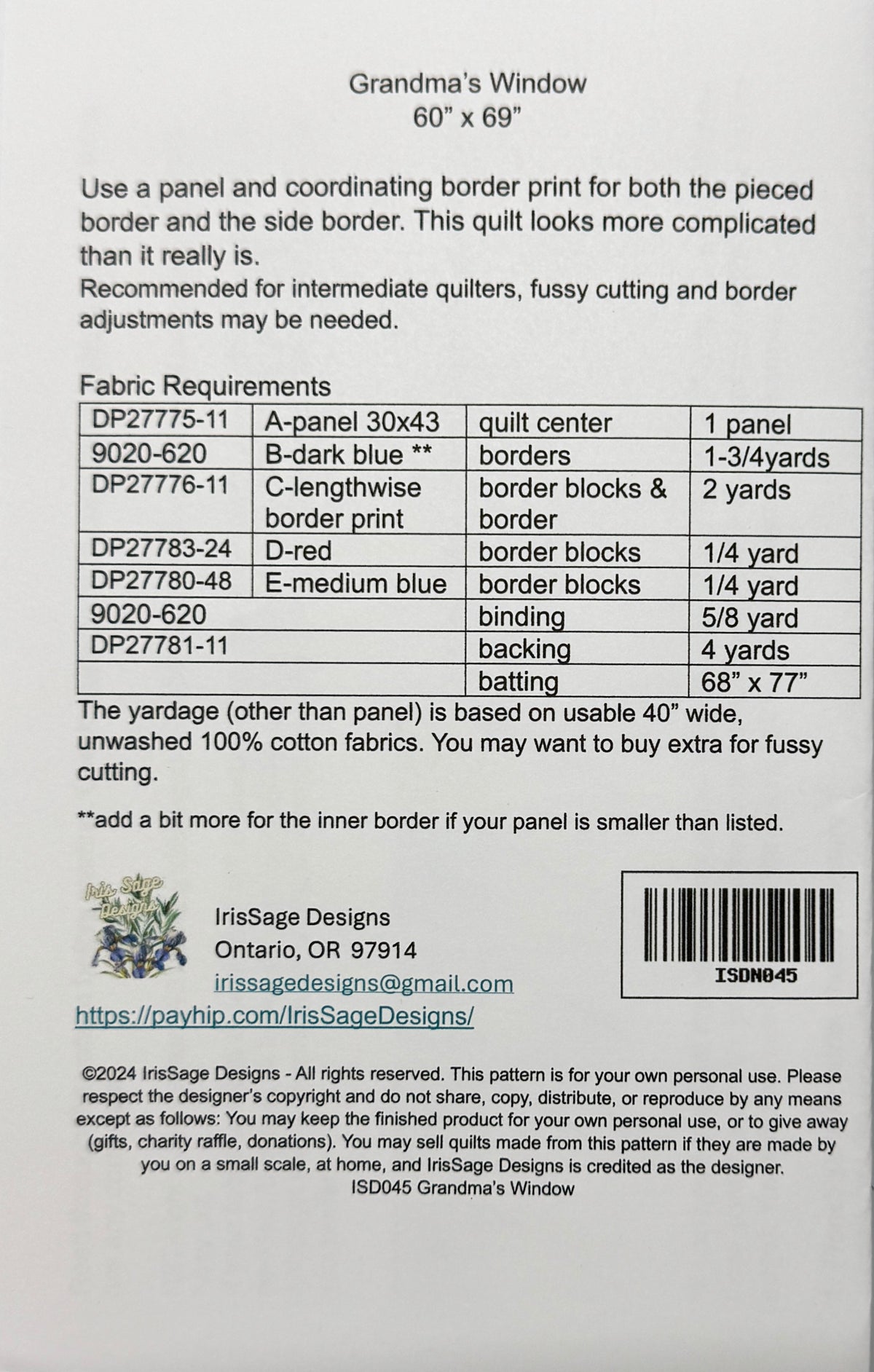 Grandma's Window
60" x 69"

Use a panel and coordinating border print for both the pieced border and the side border. This quilt looks more complicated than it really is.
Recommended for intermediate quilters, fussy cutting and border adjustments may be needed.

Fabric Requirements

| DP27775-11 | A-panel 30x43 | quilt center | 1 panel |
|---|---|---|---|
| 9020-620 | B-dark blue ** | borders | 1-3/4yards |
| DP27776-11 | C-lengthwise border print | border blocks & border | 2 yards |
| DP27783-24 | D-red | border blocks | 1/4 yard |
| DP27780-48 | E-medium blue | border blocks | 1/4 yard |
| 9020-620 | | binding | 5/8 yard |
| DP27781-11 | | backing | 4 yards |
| | | batting | 68" x 77" |

The yardage (other than panel) is based on usable 40" wide, unwashed 100% cotton fabrics. You may want to buy extra for fussy cutting.

**add a bit more for the inner border if your panel is smaller than listed.

Iris Sage Designs

IrisSage Designs
Ontario, OR 97914
irissagedesigns@gmail.com
https://payhip.com/IrisSageDesigns/

ISDN045

©2024 IrisSage Designs - All rights reserved. This pattern is for your own personal use. Please respect the designer's copyright and do not share, copy, distribute, or reproduce by any means except as follows: You may keep the finished product for your own personal use, or to give away (gifts, charity raffle, donations). You may sell quilts made from this pattern if they are made by you on a small scale, at home, and IrisSage Designs is credited as the designer.
ISD045 Grandma's Window